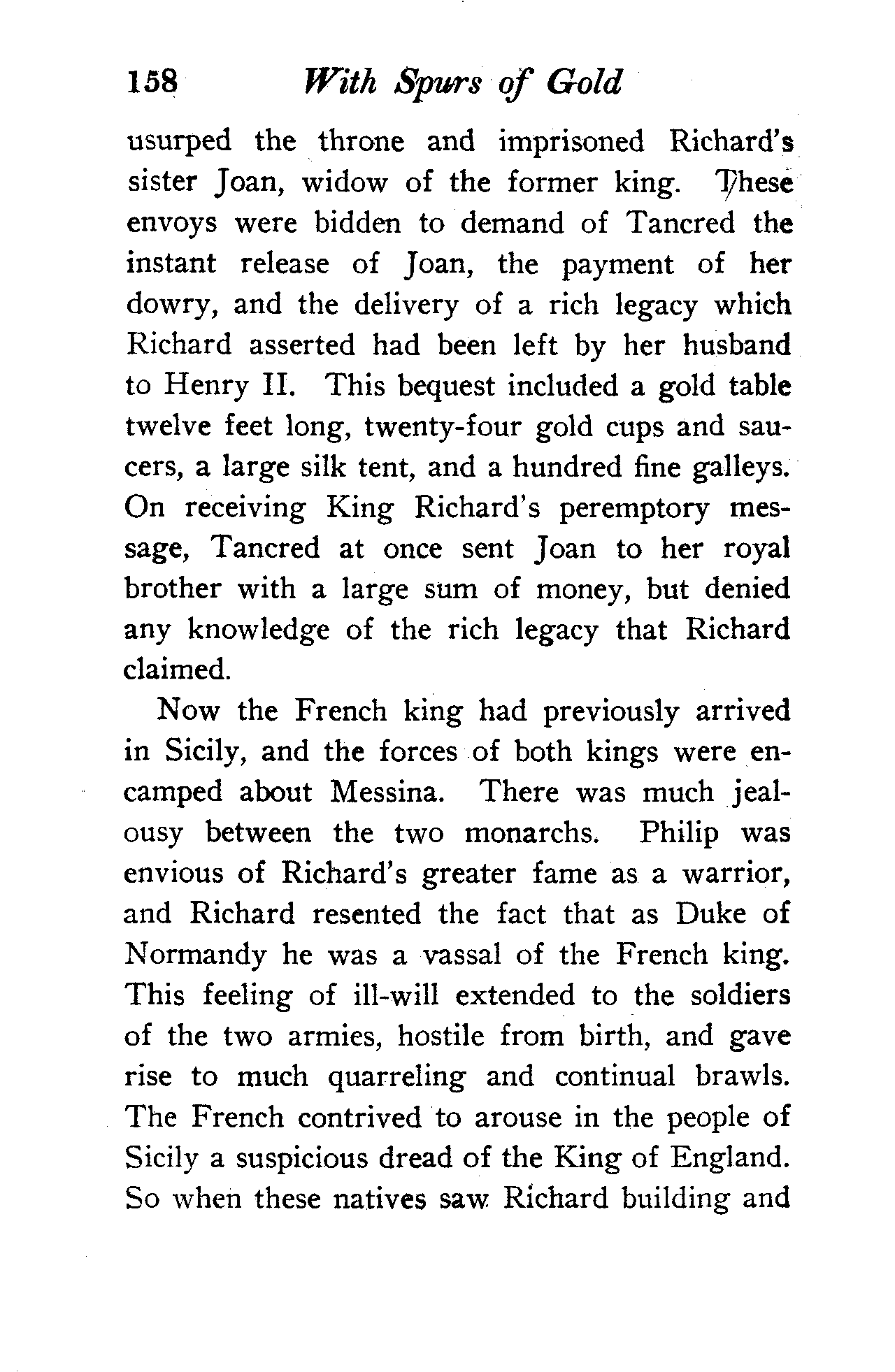 158 With Spurs of Gold

usurped the throne and imprisoned Richard's sister Joan, widow of the former king. These envoys were bidden to demand of Tancred the instant release of Joan, the payment of her dowry, and the delivery of a rich legacy which Richard asserted had been left by her husband to Henry II. This bequest included a gold table twelve feet long, twenty-four gold cups and saucers, a large silk tent, and a hundred fine galleys. On receiving King Richard's peremptory message, Tancred at once sent Joan to her royal brother with a large sum of money, but denied any knowledge of the rich legacy that Richard claimed.

Now the French king had previously arrived in Sicily, and the forces of both kings were encamped about Messina. There was much jealousy between the two monarchs. Philip was envious of Richard's greater fame as a warrior, and Richard resented the fact that as Duke of Normandy he was a vassal of the French king. This feeling of ill-will extended to the soldiers of the two armies, hostile from birth, and gave rise to much quarreling and continual brawls. The French contrived to arouse in the people of Sicily a suspicious dread of the King of England. So when these natives saw Richard building and